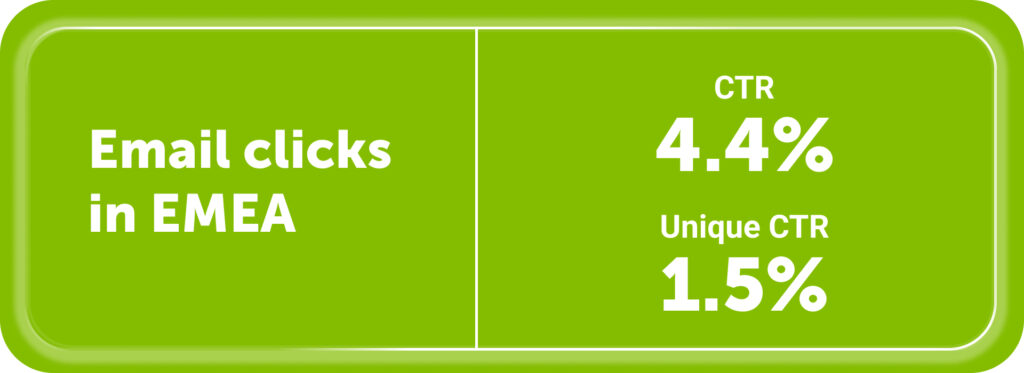 Email clicks in EMEA

CTR
4.4%

Unique CTR
1.5%